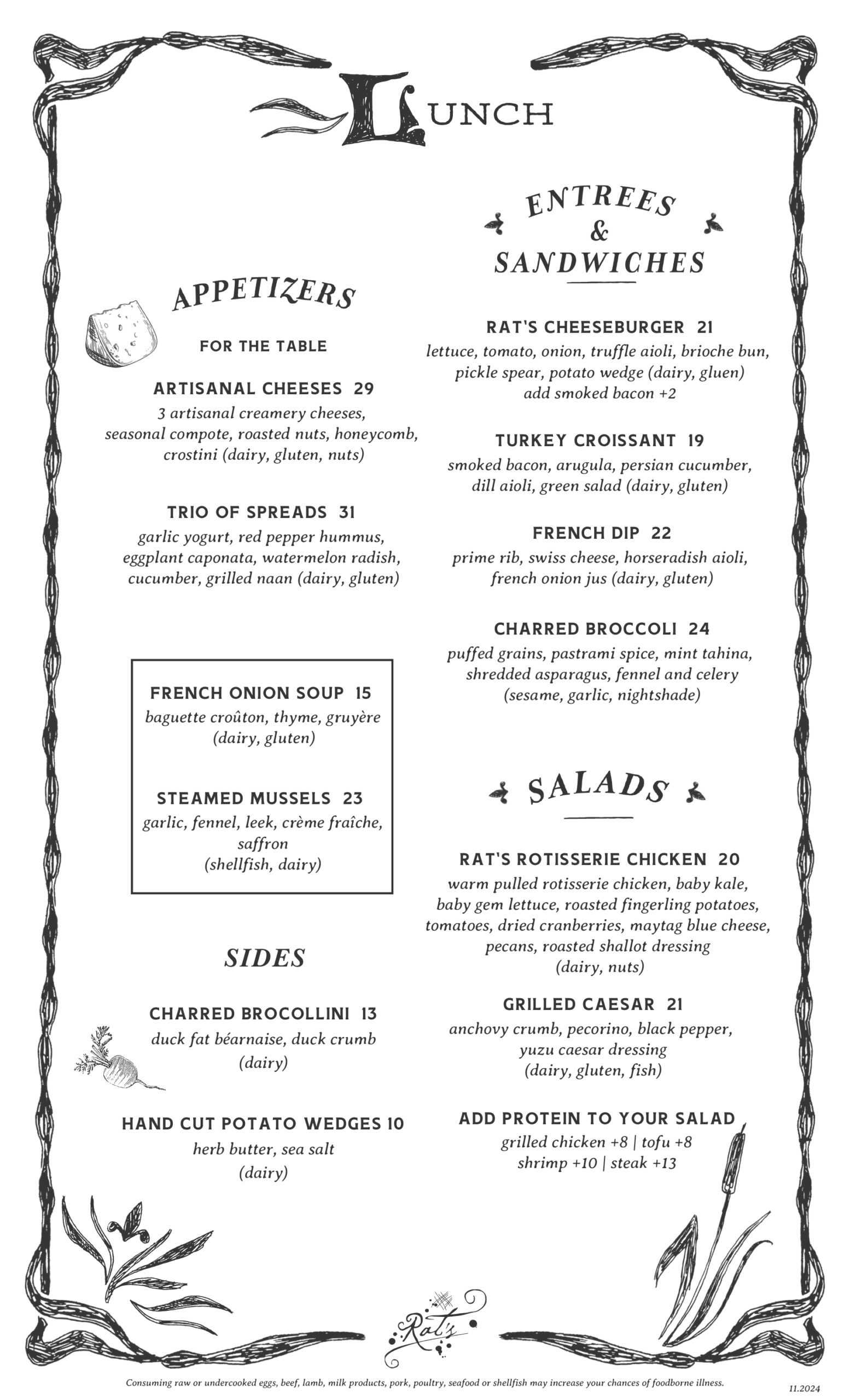 LUNCH

APPETIZERS

FOR THE TABLE

ARTISANAL CHEESES 29
3 artisanal creamery cheeses, seasonal compote, roasted nuts, honeycomb, crostini (dairy, gluten, nuts)

TRIO OF SPREADS 31
garlic yogurt, red pepper hummus, eggplant caponata, watermelon radish, cucumber, grilled naan (dairy, gluten)

FRENCH ONION SOUP 15
baguette croûton, thyme, gruyère (dairy, gluten)

STEAMED MUSSELS 23
garlic, fennel, leek, crème fraîche, saffron
(shellfish, dairy)

SIDES

CHARRED BROCOLLINI 13
duck fat béarnaise, duck crumb
(dairy)

HAND CUT POTATO WEDGES 10
herb butter, sea salt
(dairy)

ENTREES & SANDWICHES

RAT'S CHEESEBURGER 21
lettuce, tomato, onion, truffle aioli, brioche bun, pickle spear, potato wedge (dairy, gluen)
add smoked bacon +2

TURKEY CROISSANT 19
smoked bacon, arugula, persian cucumber, dill aioli, green salad (dairy, gluten)

FRENCH DIP 22
prime rib, swiss cheese, horseradish aioli, french onion jus (dairy, gluten)

CHARRED BROCCOLI 24
puffed grains, pastrami spice, mint tahina, shredded asparagus, fennel and celery
(sesame, garlic, nightshade)

SALADS

RAT'S ROTISSERIE CHICKEN 20
warm pulled rotisserie chicken, baby kale, baby gem lettuce, roasted fingerling potatoes, tomatoes, dried cranberries, maytag blue cheese, pecans, roasted shallot dressing
(dairy, nuts)

GRILLED CAESAR 21
anchovy crumb, pecorino, black pepper, yuzu caesar dressing
(dairy, gluten, fish)

ADD PROTEIN TO YOUR SALAD
grilled chicken +8 | tofu +8
shrimp +10 | steak +13

Rat's

Consuming raw or undercooked eggs, beef, lamb, milk products, pork, poultry, seafood or shellfish may increase your chances of foodborne illness.

11.2024